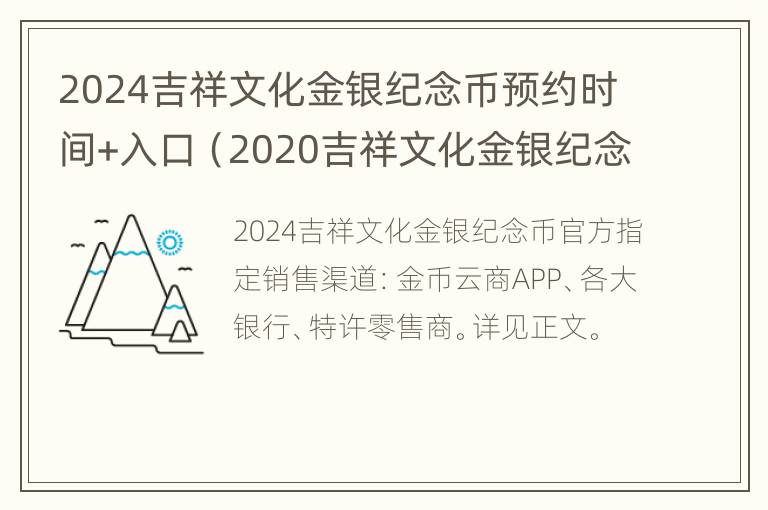 2024吉祥文化金银纪念币预约时间+入口（2020吉祥文化金银纪念

2024吉祥文化金银纪念币官方指定销售渠道：金币云商APP、各大银行、特许零售商。详见正文。